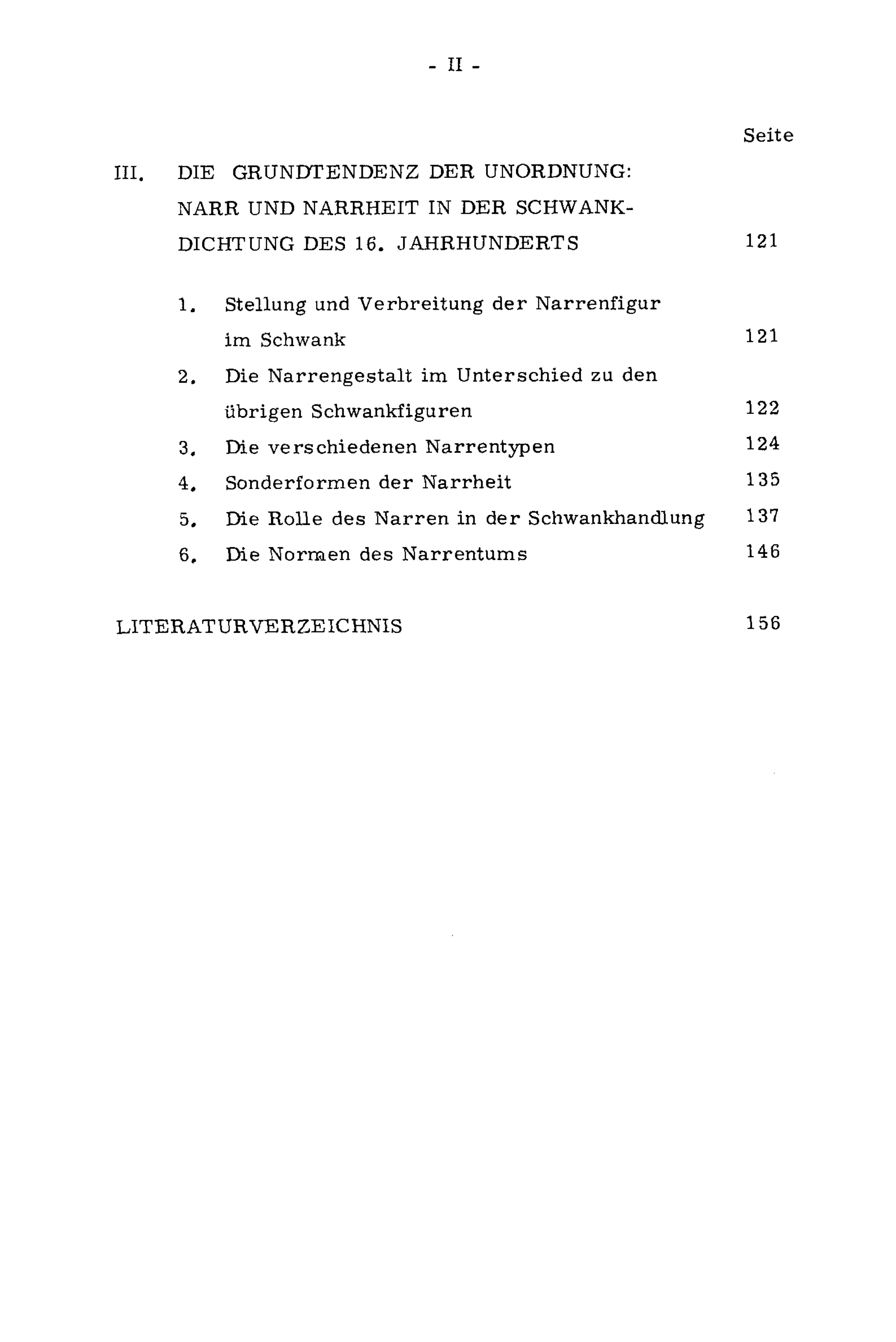 - II -

Seite

III. DIE GRUNDTENDENZ DER UNORDNUNG: NARR UND NARRHEIT IN DER SCHWANKDICHTUNG DES 16. JAHRHUNDERTS 121

1. Stellung und Verbreitung der Narrenfigur im Schwank 121

2. Die Narrengestalt im Unterschied zu den übrigen Schwankfiguren 122

3. Die verschiedenen Narrentypen 124

4. Sonderformen der Narrheit 135

5. Die Rolle des Narren in der Schwankhandlung 137

6. Die Normen des Narrentums 146

LITERATURVERZEICHNIS 156